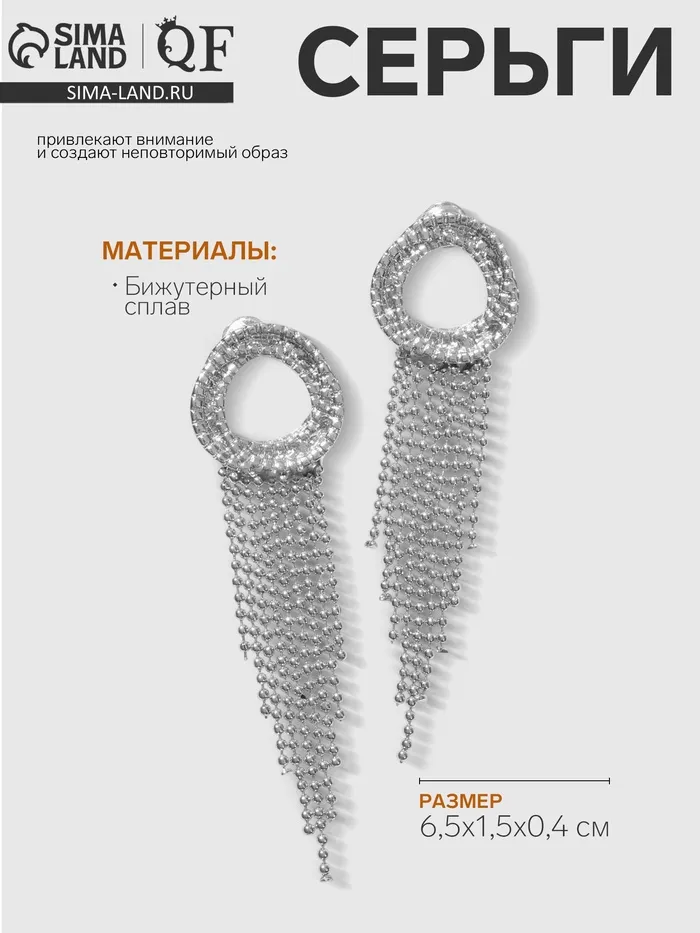 SIMA LAND
QF
SIMA-LAND.RU

СЕРЬГИ

привлекают внимание
и создают неповторимый образ

МАТЕРИАЛЫ:

• Бижутерный сплав

РАЗМЕР
6,5x1,5x0,4 см